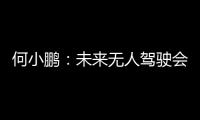 何小鹏：未来无人驾驶会